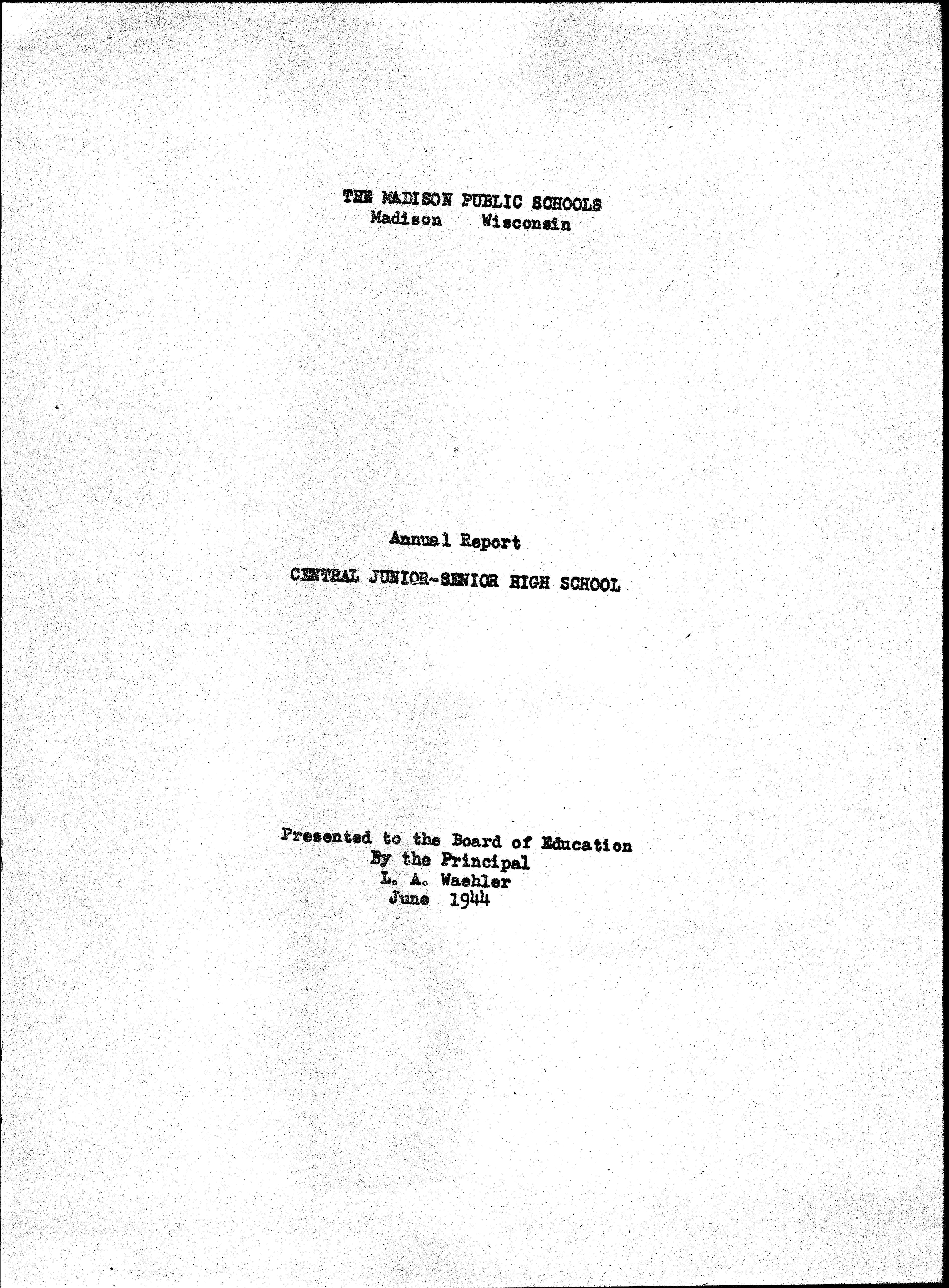 THE MADISON PUBLIC SCHOOLS
Madison Wisconsin

Annual Report

CENTRAL JUNIOR-SENIOR HIGH SCHOOL

Presented to the Board of Education
By the Principal
L. A. Waehler
June 1944